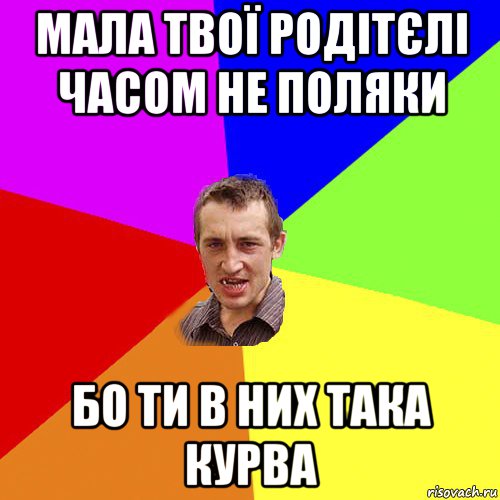 МАЛА ТВОЇ РОДІТЄЛІ ЧАСОМ НЕ ПОЛЯКИ

БО ТИ В НИХ ТАКА КУРВА

risovach.ru